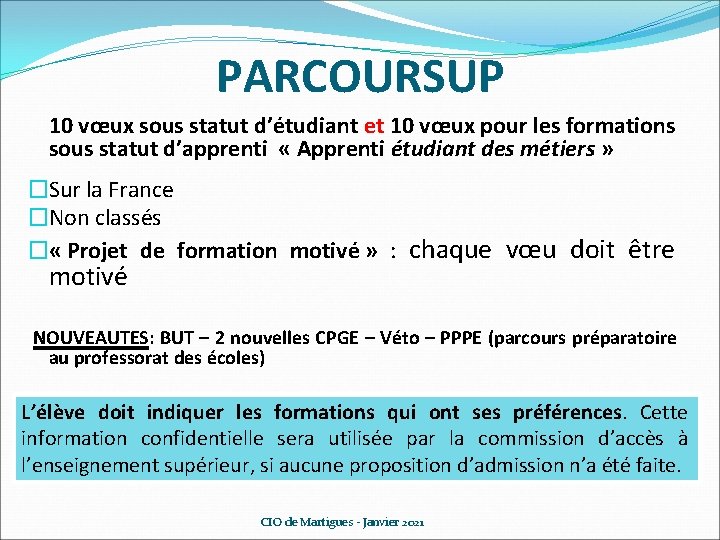 PARCOURSUP

10 vœux sous statut d’étudiant et 10 vœux pour les formations sous statut d’apprenti « Apprenti étudiant des métiers »

☐Sur la France
☐Non classés
☐« Projet de formation motivé » : chaque vœu doit être motivé

NOUVEAUTES: BUT – 2 nouvelles CPGE – Véto – PPPE (parcours préparatoire au professorat des écoles)

L’élève doit indiquer les formations qui ont ses préférences. Cette information confidentielle sera utilisée par la commission d’accès à l’enseignement supérieur, si aucune proposition d’admission n’a été faite.

CIO de Martigues - Janvier 2021